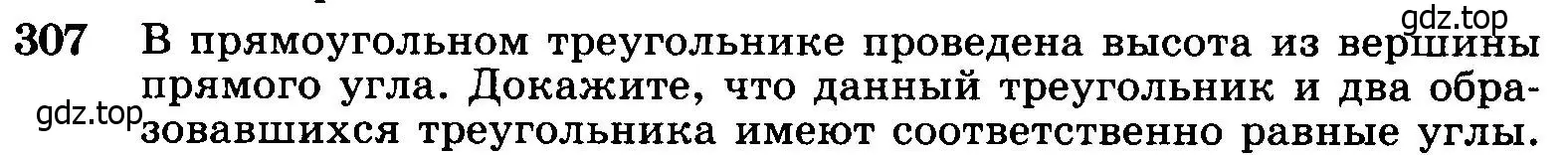 gdz.top

307 В прямоугольном треугольнике проведена высота из вершины прямого угла. Докажите, что данный треугольник и два образовавшихся треугольника имеют соответственно равные углы.

gdz.top